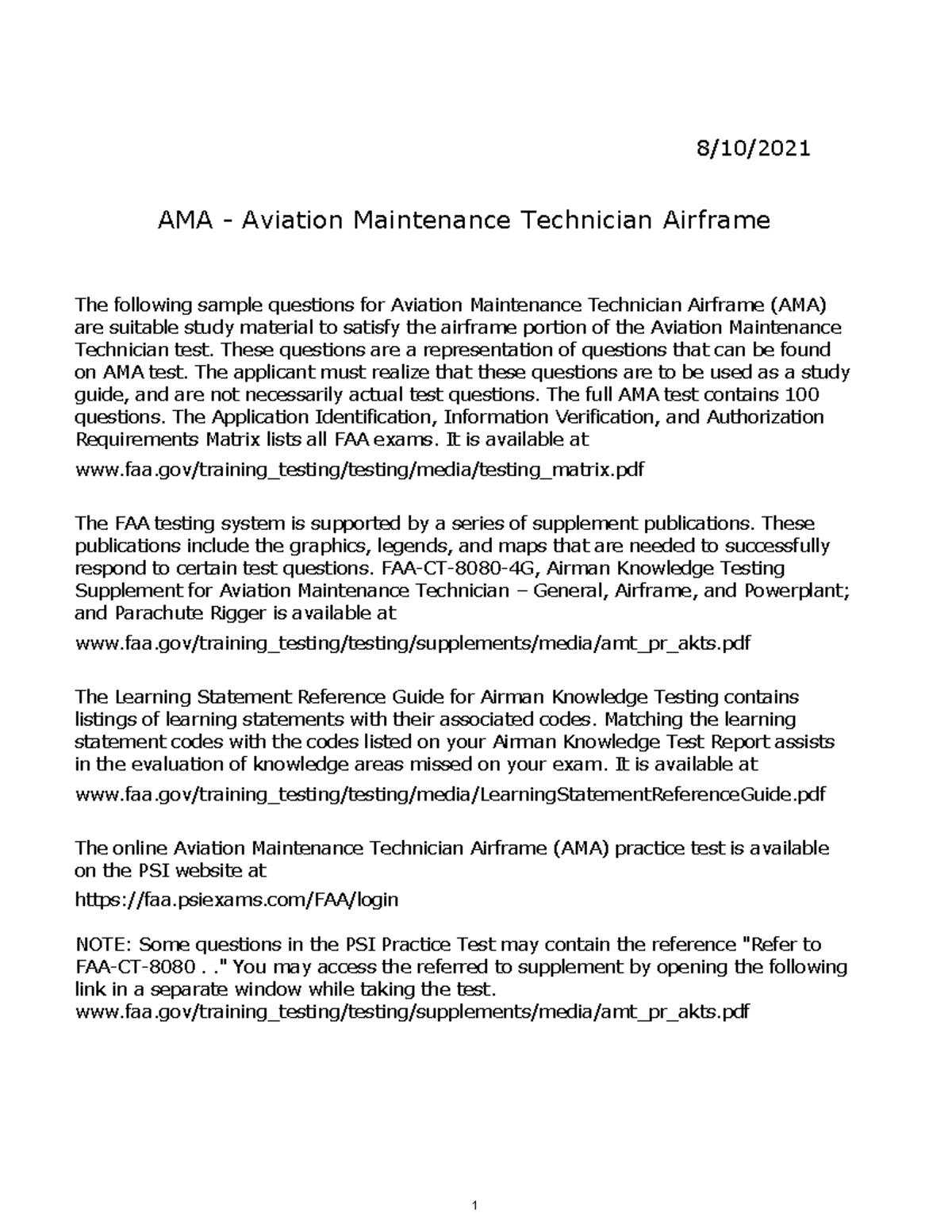 8/10/2021

AMA - Aviation Maintenance Technician Airframe

The following sample questions for Aviation Maintenance Technician Airframe (AMA) are suitable study material to satisfy the airframe portion of the Aviation Maintenance Technician test. These questions are a representation of questions that can be found on AMA test. The applicant must realize that these questions are to be used as a study guide, and are not necessarily actual test questions. The full AMA test contains 100 questions. The Application Identification, Information Verification, and Authorization Requirements Matrix lists all FAA exams. It is available at

www.faa.gov/training_testing/testing/media/testing_matrix.pdf

The FAA testing system is supported by a series of supplement publications. These publications include the graphics, legends, and maps that are needed to successfully respond to certain test questions. FAA-CT-8080-4G, Airman Knowledge Testing Supplement for Aviation Maintenance Technician – General, Airframe, and Powerplant; and Parachute Rigger is available at

www.faa.gov/training_testing/testing/supplements/media/amt_pr_akts.pdf

The Learning Statement Reference Guide for Airman Knowledge Testing contains listings of learning statements with their associated codes. Matching the learning statement codes with the codes listed on your Airman Knowledge Test Report assists in the evaluation of knowledge areas missed on your exam. It is available at

www.faa.gov/training_testing/testing/media/LearningStatementReferenceGuide.pdf

The online Aviation Maintenance Technician Airframe (AMA) practice test is available on the PSI website at

https://faa.psiexams.com/FAA/login

NOTE: Some questions in the PSI Practice Test may contain the reference "Refer to FAA-CT-8080 . ." You may access the referred to supplement by opening the following link in a separate window while taking the test.
www.faa.gov/training_testing/testing/supplements/media/amt_pr_akts.pdf

1